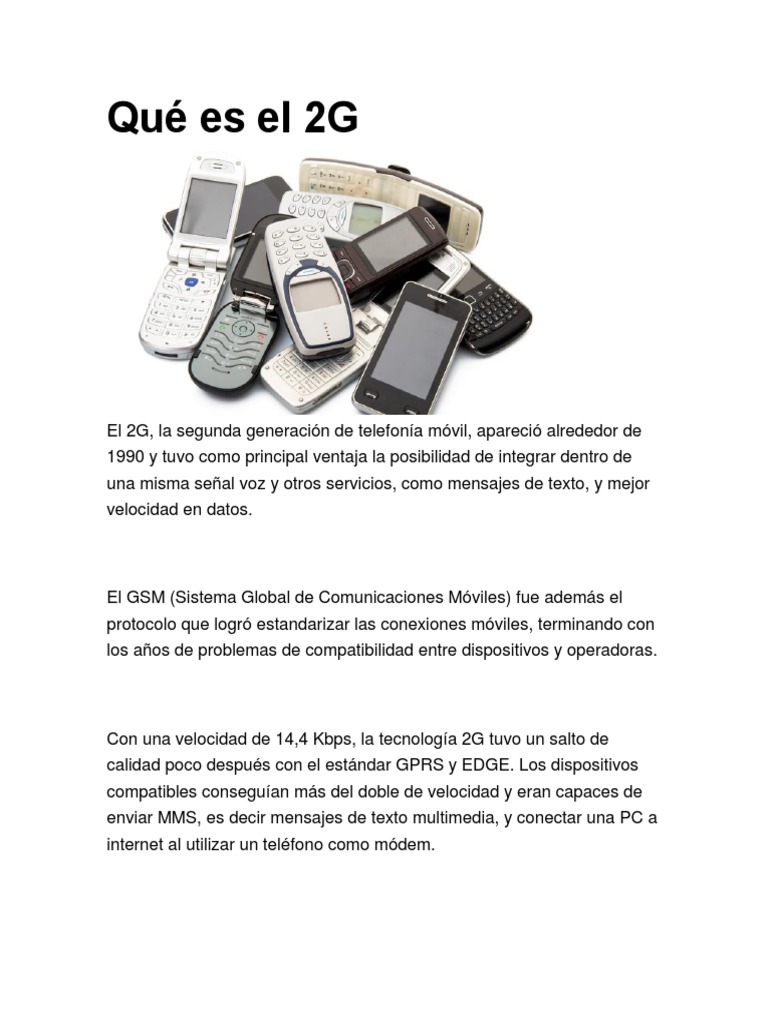 Qué es el 2G

El 2G, la segunda generación de telefonía móvil, apareció alrededor de 1990 y tuvo como principal ventaja la posibilidad de integrar dentro de una misma señal voz y otros servicios, como mensajes de texto, y mejor velocidad en datos.

El GSM (Sistema Global de Comunicaciones Móviles) fue además el protocolo que logró estandarizar las conexiones móviles, terminando con los años de problemas de compatibilidad entre dispositivos y operadoras.

Con una velocidad de 14,4 Kbps, la tecnología 2G tuvo un salto de calidad poco después con el estándar GPRS y EDGE. Los dispositivos compatibles conseguían más del doble de velocidad y eran capaces de enviar MMS, es decir mensajes de texto multimedia, y conectar una PC a internet al utilizar un teléfono como módem.